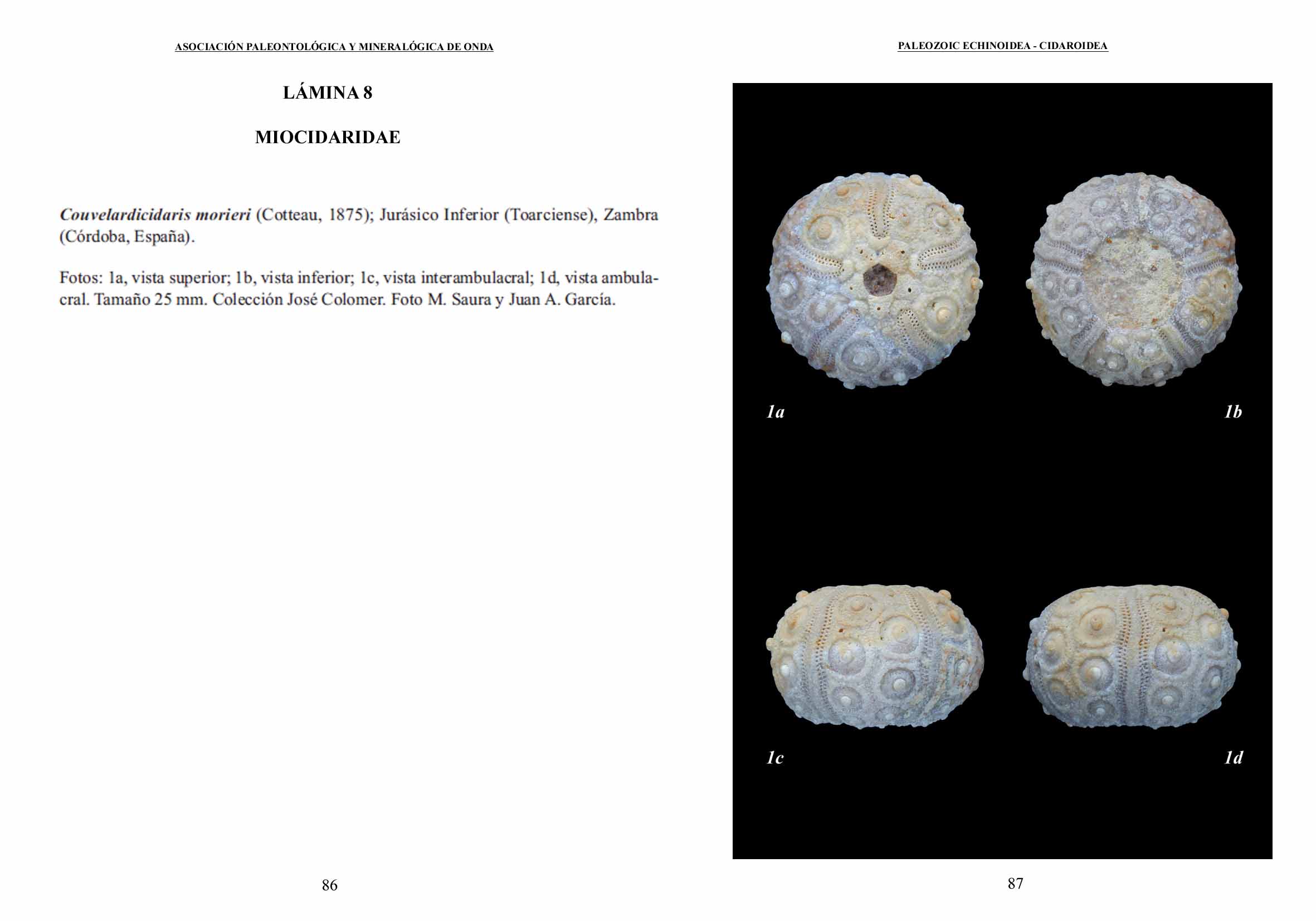 ASOCIACIÓN PALEONTOLÓGICA Y MINERALÓGICA DE ONDA

LÁMINA 8

MIOCIDARIDAE

Couvelardicidaris morieri (Cotteau, 1875); Jurásico Inferior (Toarciense), Zambra (Córdoba, España).

Fotos: 1a, vista superior; 1b, vista inferior; 1c, vista interambulacral; 1d, vista ambulacral. Tamaño 25 mm. Colección José Colomer. Foto M. Saura y Juan A. García.

86

PALEOZOIC ECHINOIDEA - CIDAROIDEA

1a

1b

1c

1d

87